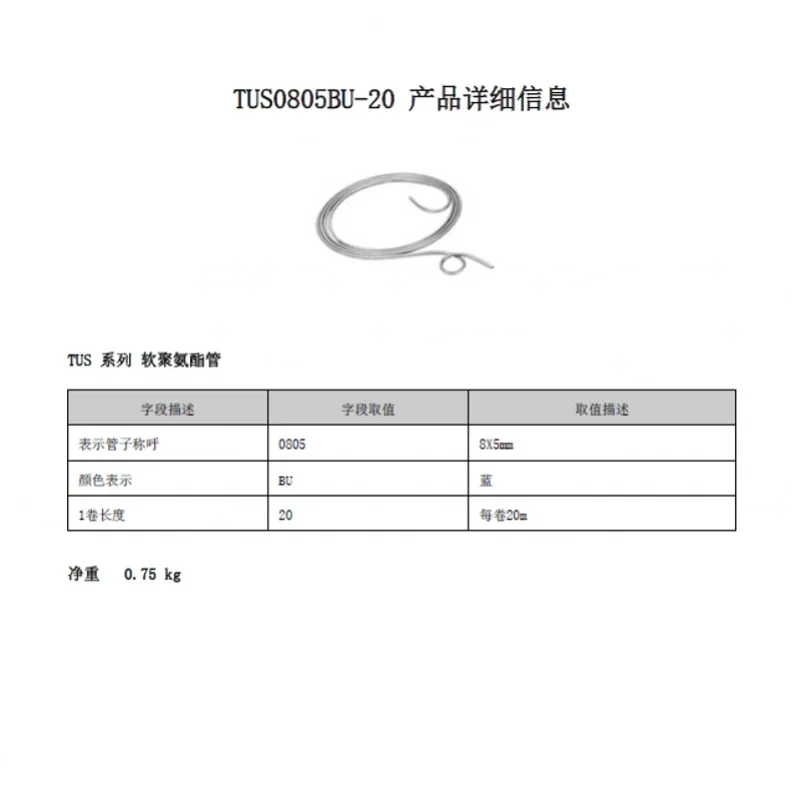 TUS0805BU-20 产品详细信息

TUS 系列 软聚氨酯管

| 字段描述 | 字段取值 | 取值描述 |
|---|---|---|
| 表示管子称呼 | 0805 | 8X5mm |
| 颜色表示 | BU | 蓝 |
| 1卷长度 | 20 | 每卷20m |

净重 0.75 kg